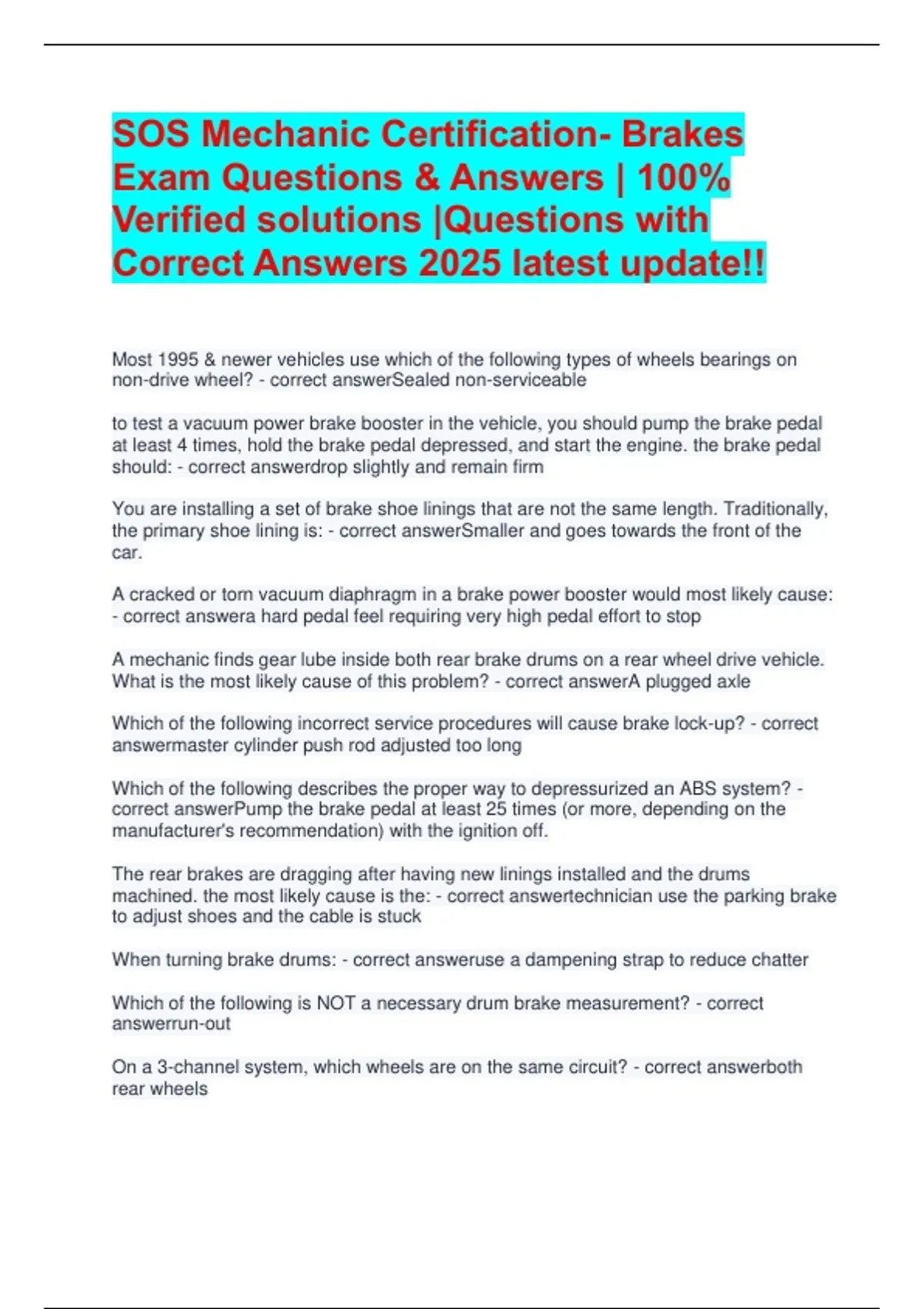 SOS Mechanic Certification- Brakes Exam Questions & Answers | 100% Verified solutions |Questions with Correct Answers 2025 latest update!!

Most 1995 & newer vehicles use which of the following types of wheels bearings on non-drive wheel? - correct answerSealed non-serviceable

to test a vacuum power brake booster in the vehicle, you should pump the brake pedal at least 4 times, hold the brake pedal depressed, and start the engine. the brake pedal should: - correct answerdrop slightly and remain firm

You are installing a set of brake shoe linings that are not the same length. Traditionally, the primary shoe lining is: - correct answerSmaller and goes towards the front of the car.

A cracked or torn vacuum diaphragm in a brake power booster would most likely cause: - correct answera hard pedal feel requiring very high pedal effort to stop

A mechanic finds gear lube inside both rear brake drums on a rear wheel drive vehicle. What is the most likely cause of this problem? - correct answerA plugged axle

Which of the following incorrect service procedures will cause brake lock-up? - correct answermaster cylinder push rod adjusted too long

Which of the following describes the proper way to depressurized an ABS system? - correct answerPump the brake pedal at least 25 times (or more, depending on the manufacturer's recommendation) with the ignition off.

The rear brakes are dragging after having new linings installed and the drums machined. the most likely cause is the: - correct answertechnician use the parking brake to adjust shoes and the cable is stuck

When turning brake drums: - correct answeruse a dampening strap to reduce chatter

Which of the following is NOT a necessary drum brake measurement? - correct answerrun-out

On a 3-channel system, which wheels are on the same circuit? - correct answerboth rear wheels